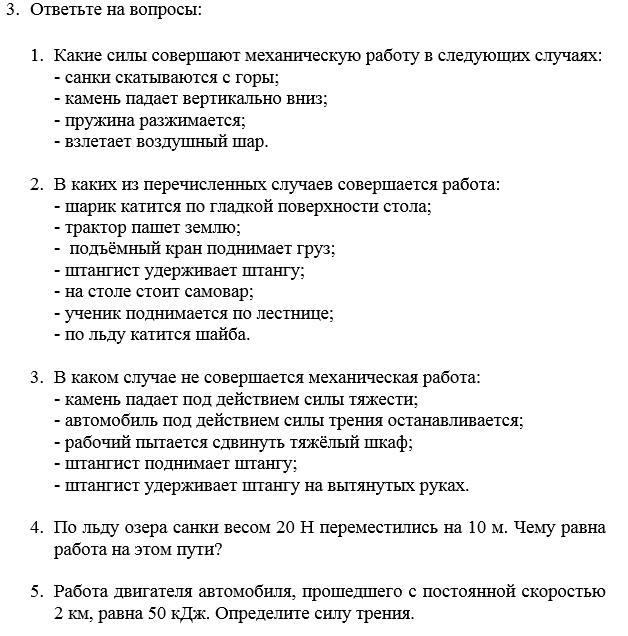 3. Ответьте на вопросы:

1. Какие силы совершают механическую работу в следующих случаях:
- санки скатываются с горы;
- камень падает вертикально вниз;
- пружина разжимается;
- взлетает воздушный шар.

2. В каких из перечисленных случаев совершается работа:
- шарик катится по гладкой поверхности стола;
- трактор пашет землю;
- подъёмный кран поднимает груз;
- штангист удерживает штангу;
- на столе стоит самовар;
- ученик поднимается по лестнице;
- по льду катится шайба.

3. В каком случае не совершается механическая работа:
- камень падает под действием силы тяжести;
- автомобиль под действием силы трения останавливается;
- рабочий пытается сдвинуть тяжёлый шкаф;
- штангист поднимает штангу;
- штангист удерживает штангу на вытянутых руках.

4. По льду озера санки весом 20 Н переместились на 10 м. Чему равна работа на этом пути?

5. Работа двигателя автомобиля, прошедшего с постоянной скоростью 2 км, равна 50 кДж. Определите силу трения.